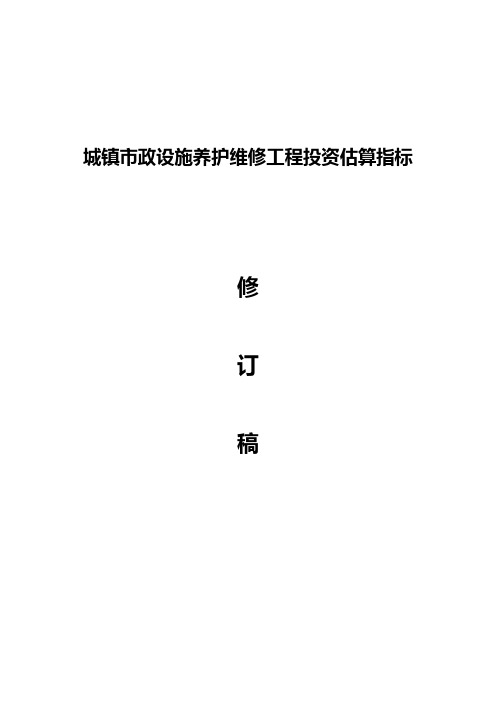 城镇市政设施养护维修工程投资估算指标

修

订

稿